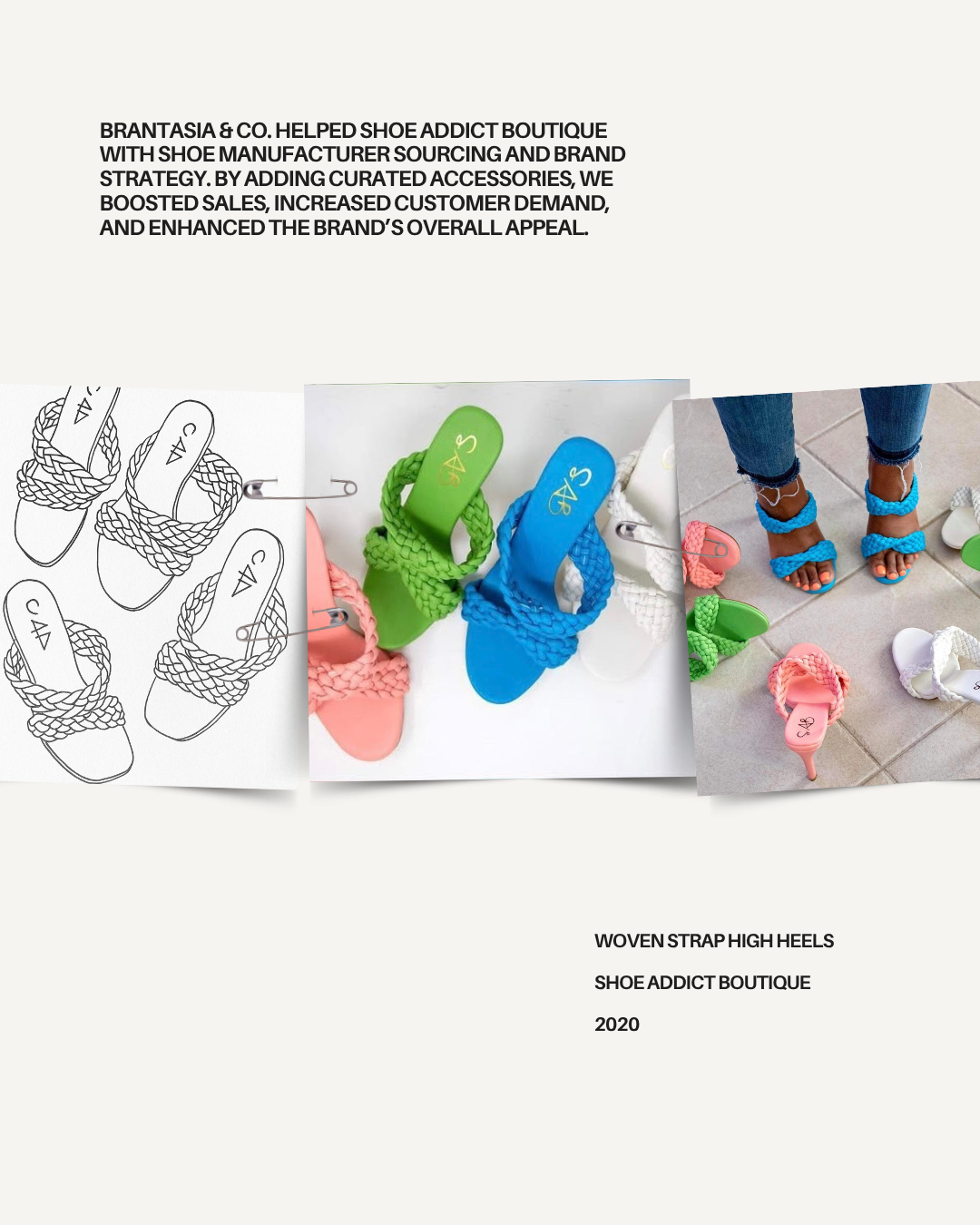 BRANTASIA & CO. HELPED SHOE ADDICT BOUTIQUE WITH SHOE MANUFACTURER SOURCING AND BRAND STRATEGY. BY ADDING CURATED ACCESSORIES, WE BOOSTED SALES, INCREASED CUSTOMER DEMAND, AND ENHANCED THE BRAND'S OVERALL APPEAL.

WOVEN STRAP HIGH HEELS

SHOE ADDICT BOUTIQUE

2020